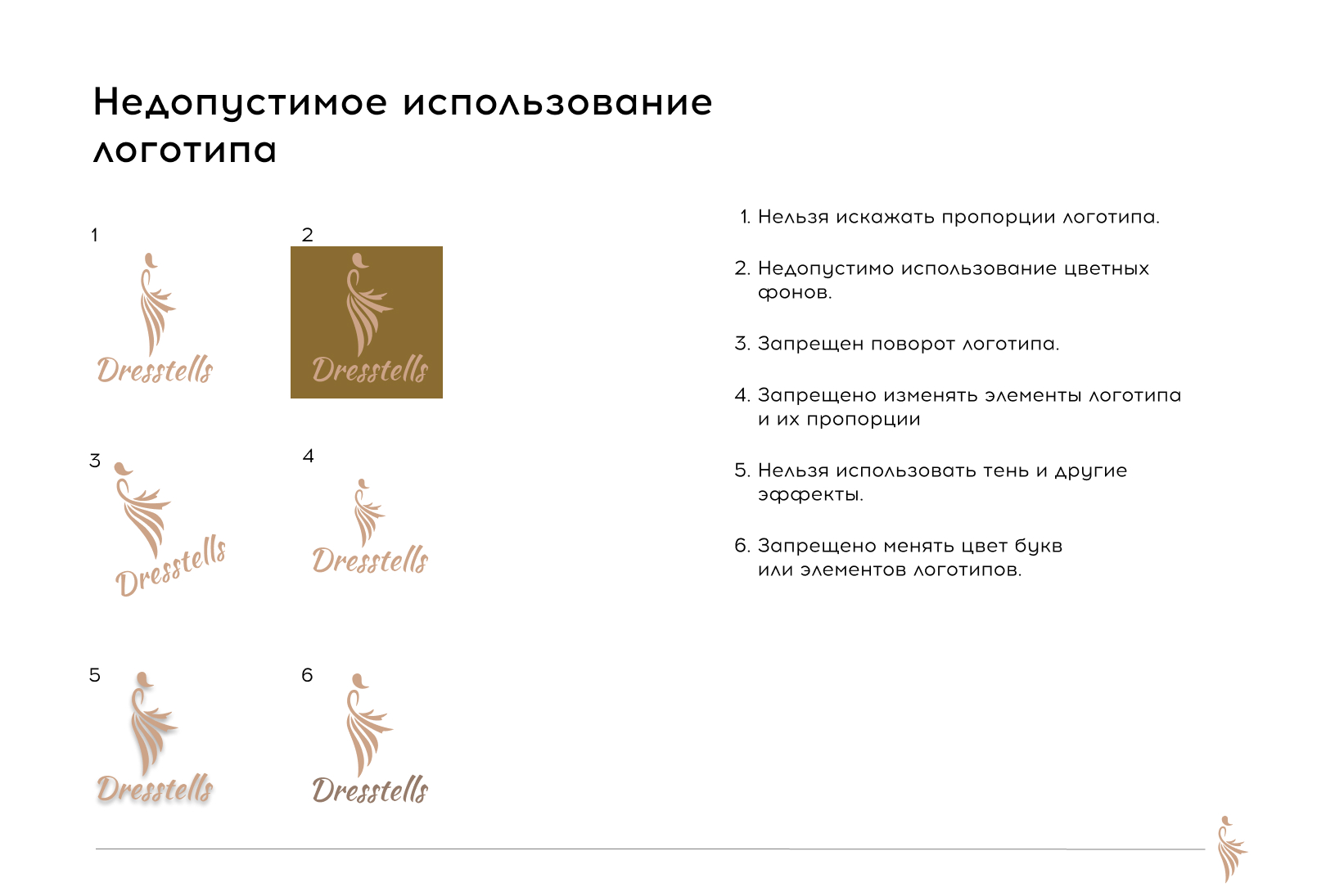 Недопустимое использование логотипа

1

Dresstells

2

Dresstells

3

Dresstells

4

Dresstells

5

Dresstells

6

Dresstells

1. Нельзя искажать пропорции логотипа.

2. Недопустимо использование цветных фонов.

3. Запрещен поворот логотипа.

4. Запрещено изменять элементы логотипа и их пропорции

5. Нельзя использовать тень и другие эффекты.

6. Запрещено менять цвет букв или элементов логотипов.